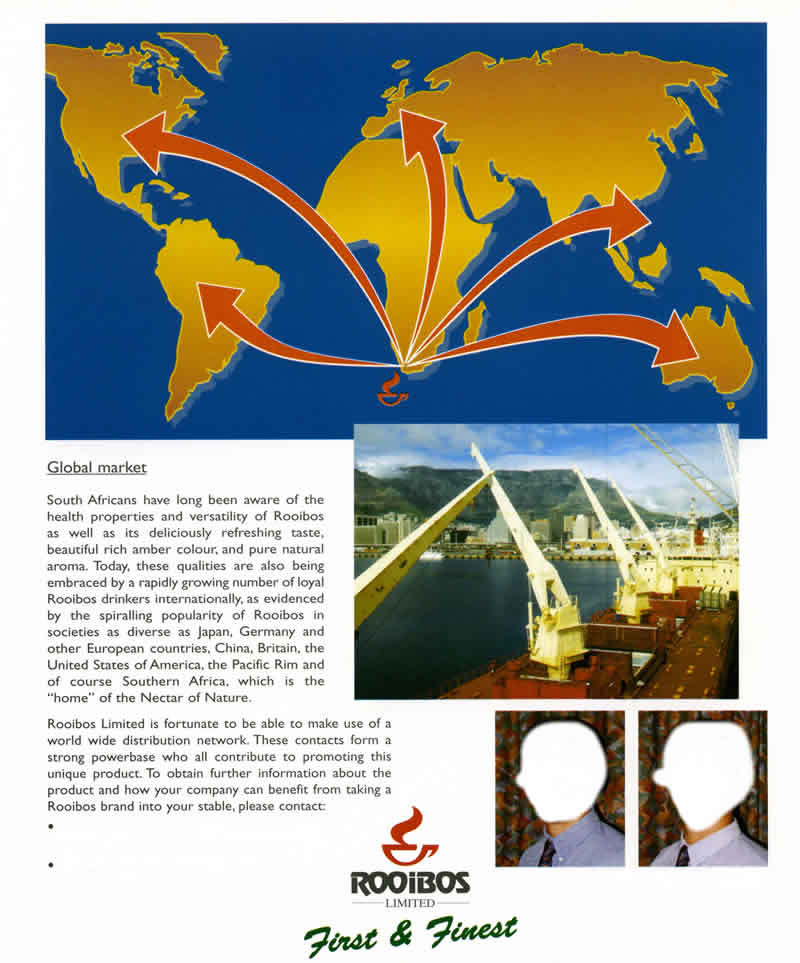 Global market

South Africans have long been aware of the health properties and versatility of Rooibos as well as its deliciously refreshing taste, beautiful rich amber colour, and pure natural aroma. Today, these qualities are also being embraced by a rapidly growing number of loyal Rooibos drinkers internationally, as evidenced by the spiralling popularity of Rooibos in societies as diverse as Japan, Germany and other European countries, China, Britain, the United States of America, the Pacific Rim and of course Southern Africa, which is the "home" of the Nectar of Nature.

Rooibos Limited is fortunate to be able to make use of a world wide distribution network. These contacts form a strong powerbase who all contribute to promoting this unique product. To obtain further information about the product and how your company can benefit from taking a Rooibos brand into your stable, please contact:

•

•

ROOiBOS
LIMITED

First & Finest